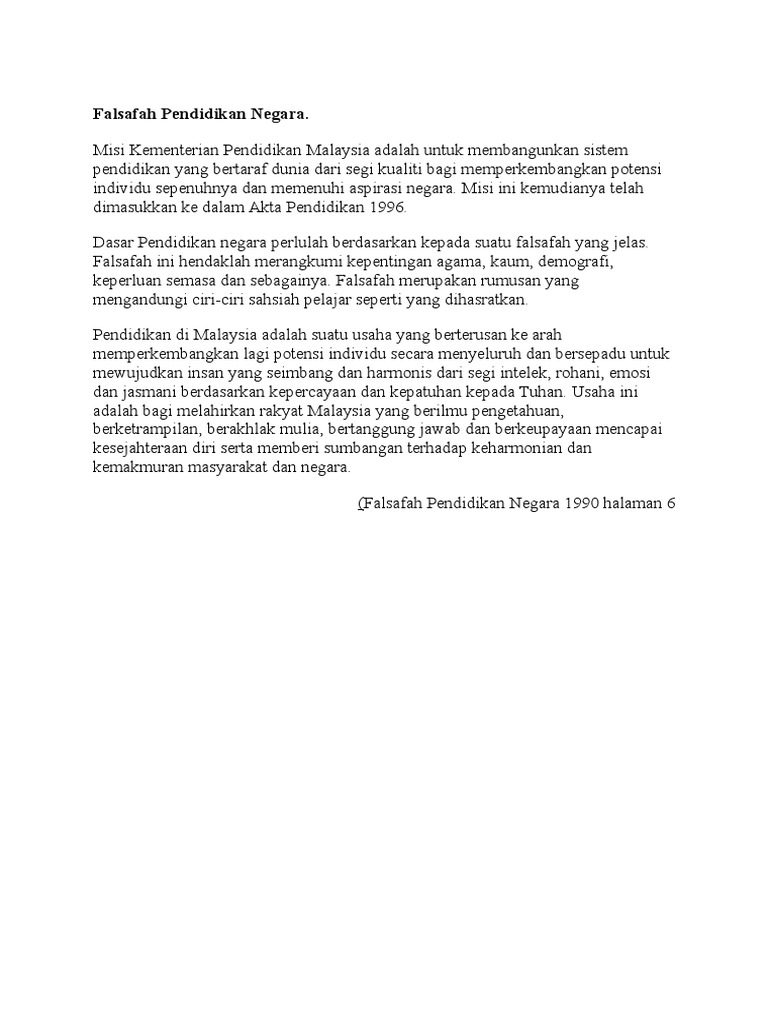 Falsafah Pendidikan Negara.

Misi Kementerian Pendidikan Malaysia adalah untuk membangunkan sistem pendidikan yang bertaraf dunia dari segi kualiti bagi memperkembangkan potensi individu sepenuhnya dan memenuhi aspirasi negara. Misi ini kemudianya telah dimasukkan ke dalam Akta Pendidikan 1996.

Dasar Pendidikan negara perlulah berdasarkan kepada suatu falsafah yang jelas. Falsafah ini hendaklah merangkumi kepentingan agama, kaum, demografi, keperluan semasa dan sebagainya. Falsafah merupakan rumusan yang mengandungi ciri-ciri sahsiah pelajar seperti yang dihasratkan.

Pendidikan di Malaysia adalah suatu usaha yang berterusan ke arah memperkembangkan lagi potensi individu secara menyeluruh dan bersepadu untuk mewujudkan insan yang seimbang dan harmonis dari segi intelek, rohani, emosi dan jasmani berdasarkan kepercayaan dan kepatuhan kepada Tuhan. Usaha ini adalah bagi melahirkan rakyat Malaysia yang berilmu pengetahuan, berketrampilan, berakhlak mulia, bertanggung jawab dan berkeupayaan mencapai kesejahteraan diri serta memberi sumbangan terhadap keharmonian dan kemakmuran masyarakat dan negara.

(Falsafah Pendidikan Negara 1990 halaman 6